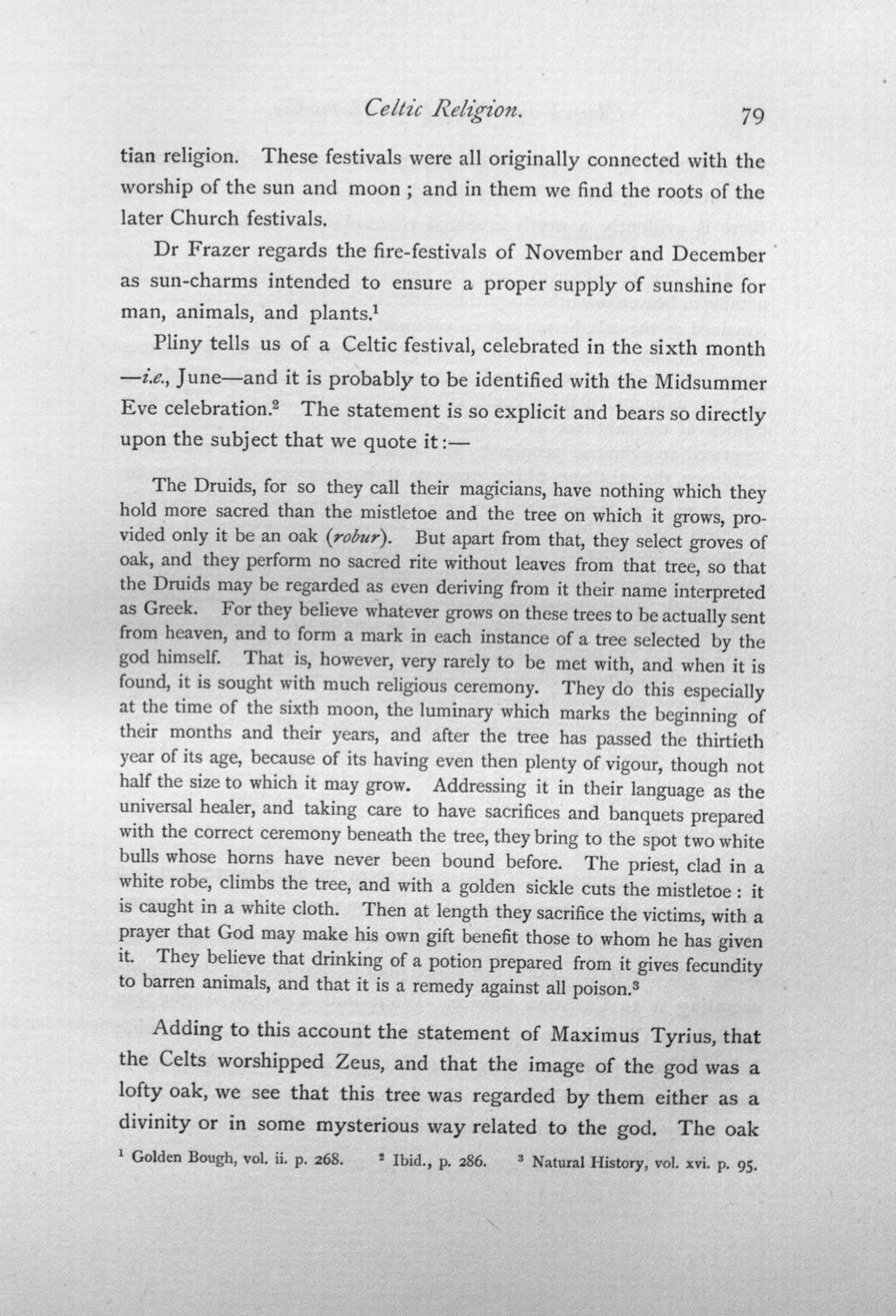 Celtic Religion. 79

tian religion. These festivals were all originally connected with the worship of the sun and moon ; and in them we find the roots of the later Church festivals.

Dr Frazer regards the fire-festivals of November and December as sun-charms intended to ensure a proper supply of sunshine for man, animals, and plants.$^{1}$

Pliny tells us of a Celtic festival, celebrated in the sixth month —i.e., June—and it is probably to be identified with the Midsummer Eve celebration.$^{2}$ The statement is so explicit and bears so directly upon the subject that we quote it :—

The Druids, for so they call their magicians, have nothing which they hold more sacred than the mistletoe and the tree on which it grows, provided only it be an oak (robur). But apart from that, they select groves of oak, and they perform no sacred rite without leaves from that tree, so that the Druids may be regarded as even deriving from it their name interpreted as Greek. For they believe whatever grows on these trees to be actually sent from heaven, and to form a mark in each instance of a tree selected by the god himself. That is, however, very rarely to be met with, and when it is found, it is sought with much religious ceremony. They do this especially at the time of the sixth moon, the luminary which marks the beginning of their months and their years, and after the tree has passed the thirtieth year of its age, because of its having even then plenty of vigour, though not half the size to which it may grow. Addressing it in their language as the universal healer, and taking care to have sacrifices and banquets prepared with the correct ceremony beneath the tree, they bring to the spot two white bulls whose horns have never been bound before. The priest, clad in a white robe, climbs the tree, and with a golden sickle cuts the mistletoe : it is caught in a white cloth. Then at length they sacrifice the victims, with a prayer that God may make his own gift benefit those to whom he has given it. They believe that drinking of a potion prepared from it gives fecundity to barren animals, and that it is a remedy against all poison.$^{3}$

Adding to this account the statement of Maximus Tyrius, that the Celts worshipped Zeus, and that the image of the god was a lofty oak, we see that this tree was regarded by them either as a divinity or in some mysterious way related to the god. The oak

$^{1}$ Golden Bough, vol. ii. p. 268. $^{2}$ Ibid., p. 286. $^{3}$ Natural History, vol. xvi. p. 95.